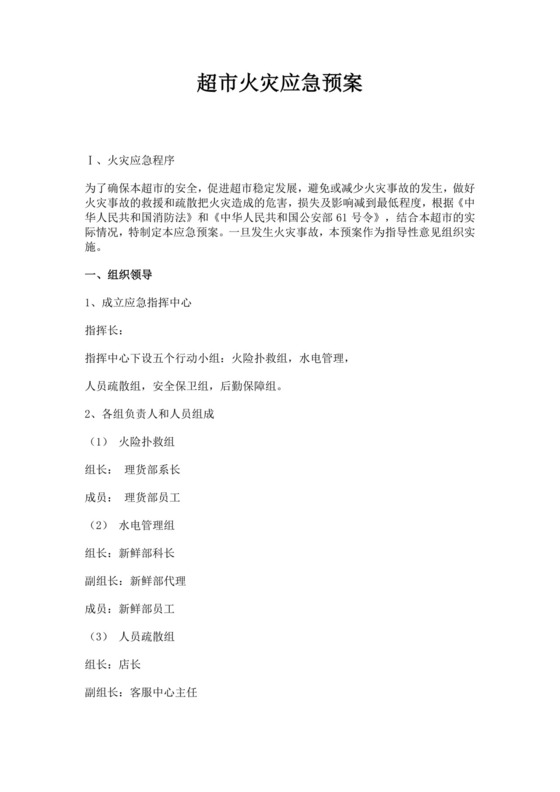 超市火灾应急预案

Ⅰ、火灾应急程序

为了确保本超市的安全，促进超市稳定发展，避免或减少火灾事故的发生，做好火灾事故的救援和疏散把火灾造成的危害，损失及影响减到最低程度，根据《中华人民共和国消防法》和《中华人民共和国公安部 61 号令》，结合本超市的实际情况，特制定本应急预案。一旦发生火灾事故，本预案作为指导性意见组织实施。

一、组织领导

1、成立应急指挥中心

指挥长：

指挥中心下设五个行动小组：火险扑救组，水电管理，

人员疏散组，安全保卫组，后勤保障组。

2、各组负责人和人员组成

（1） 火险扑救组

组长： 理货部系长

成员： 理货部员工

（2） 水电管理组

组长：新鲜部科长

副组长：新鲜部代理

成员：新鲜部员工

（3） 人员疏散组

组长：店长

副组长：客服中心主任